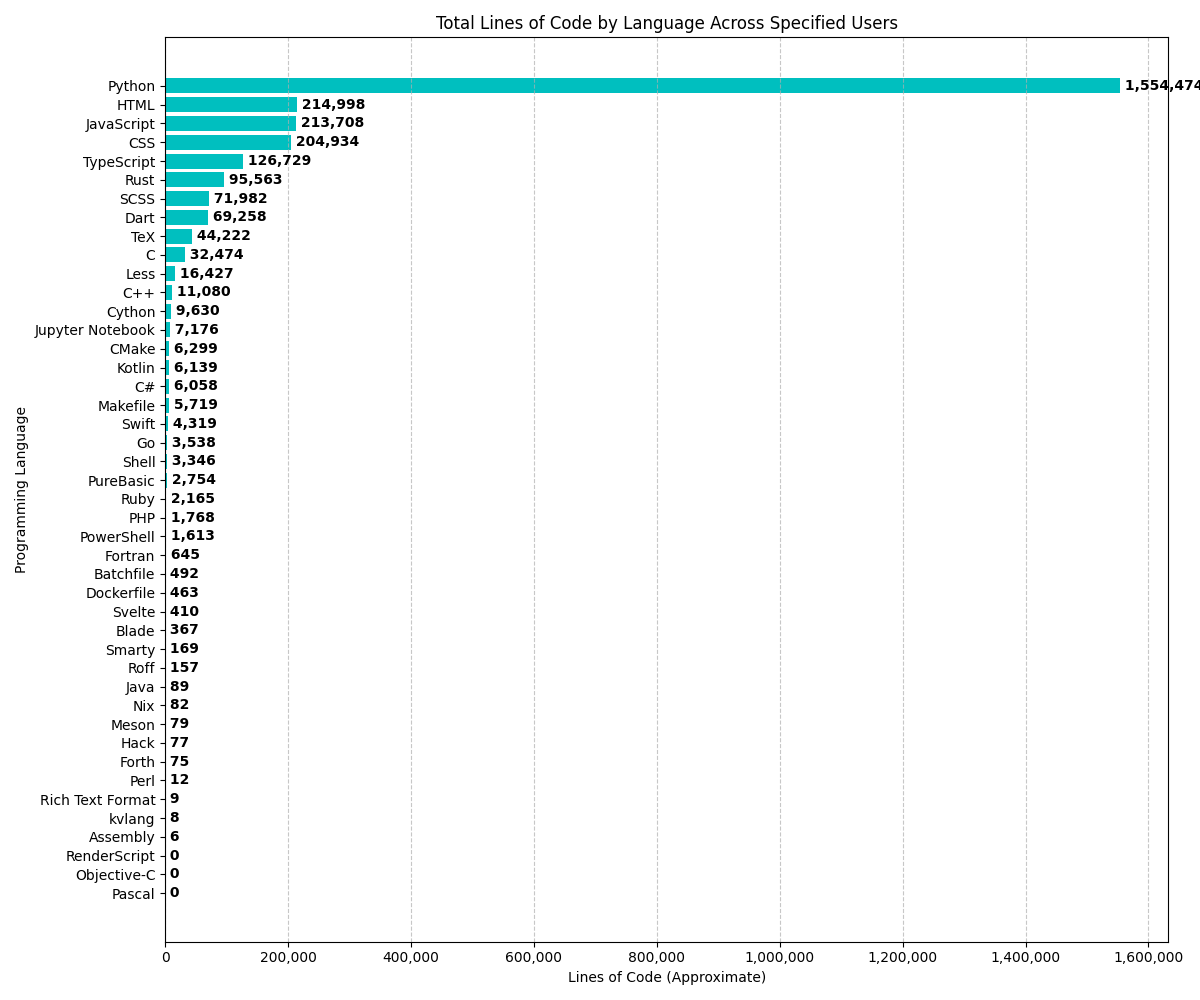 Total Lines of Code by Language Across Specified Users

Programming Language

Python 1,554,474
HTML 214,998
JavaScript 213,708
CSS 204,934
TypeScript 126,729
Rust 95,563
SCSS 71,982
Dart 69,258
TeX 44,222
C 32,474
Less 16,427
C++ 11,080
Cython 9,630
Jupyter Notebook 7,176
CMake 6,299
Kotlin 6,139
C# 6,058
Makefile 5,719
Swift 4,319
Go 3,538
Shell 3,346
PureBasic 2,754
Ruby 2,165
PHP 1,768
PowerShell 1,613
Fortran 645
Batchfile 492
Dockerfile 463
Svelte 410
Blade 367
Smarty 169
Roff 157
Java 89
Nix 82
Meson 79
Hack 77
Forth 75
Perl 12
Rich Text Format 9
kvlang 8
Assembly 6
RenderScript 0
Objective-C 0
Pascal 0

0 200,000 400,000 600,000 800,000 1,000,000 1,200,000 1,400,000 1,600,000

Lines of Code (Approximate)